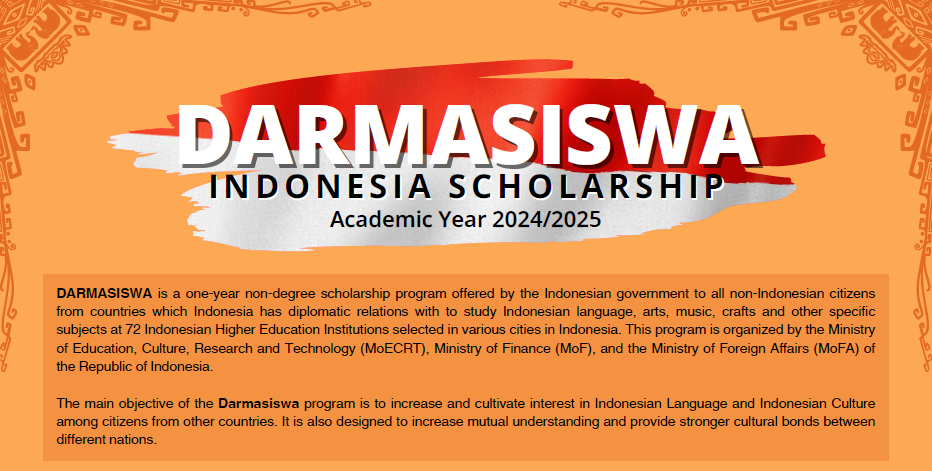 DARMASISWA
INDONESIA SCHOLARSHIP
Academic Year 2024/2025

DARMASISWA is a one-year non-degree scholarship program offered by the Indonesian government to all non-Indonesian citizens from countries which Indonesia has diplomatic relations with to study Indonesian language, arts, music, crafts and other specific subjects at 72 Indonesian Higher Education Institutions selected in various cities in Indonesia. This program is organized by the Ministry of Education, Culture, Research and Technology (MoECRT), Ministry of Finance (MoF), and the Ministry of Foreign Affairs (MoFA) of the Republic of Indonesia.

The main objective of the Darmasiswa program is to increase and cultivate interest in Indonesian Language and Indonesian Culture among citizens from other countries. It is also designed to increase mutual understanding and provide stronger cultural bonds between different nations.